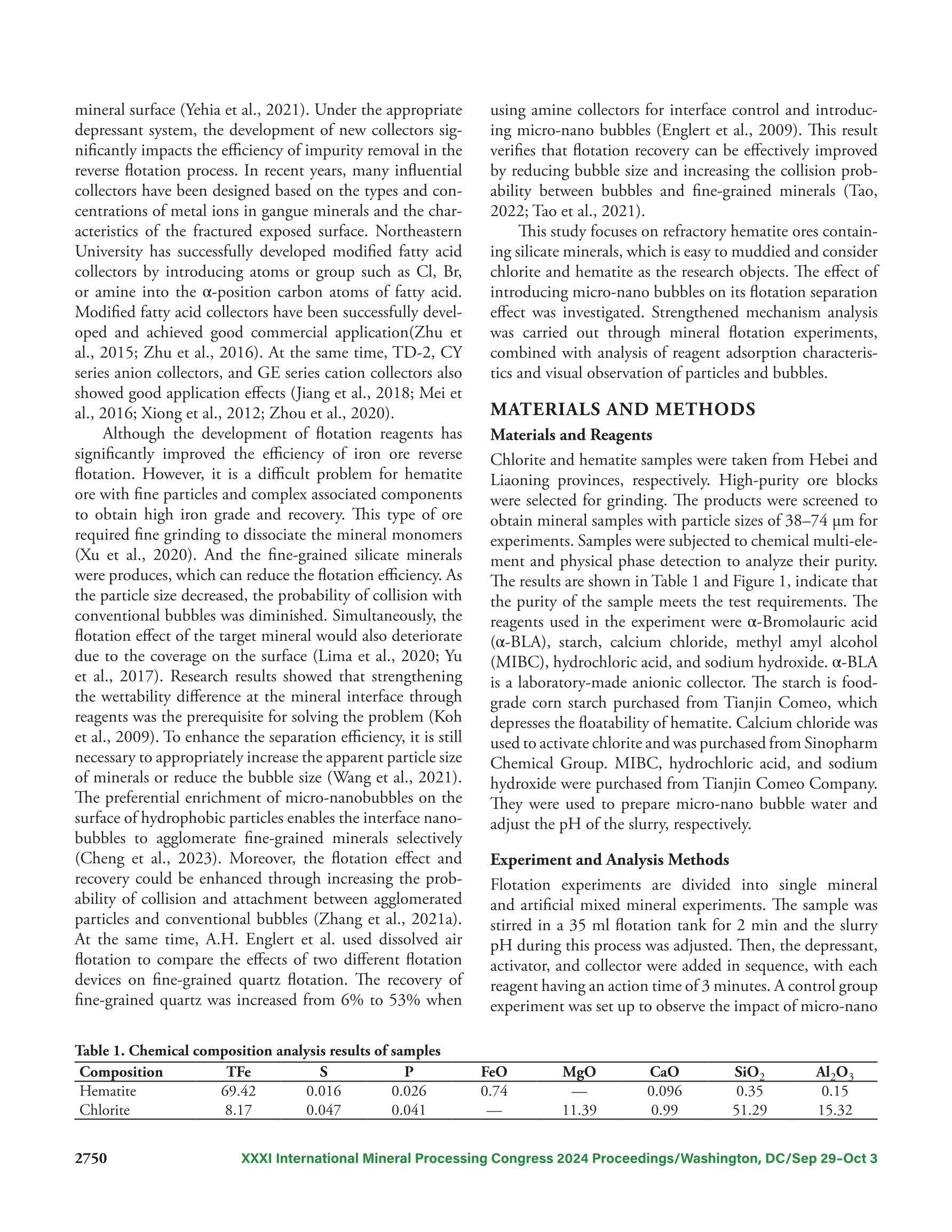 mineral surface (Yehia et al., 2021). Under the appropriate depressant system, the development of new collectors significantly impacts the efficiency of impurity removal in the reverse flotation process. In recent years, many influential collectors have been designed based on the types and concentrations of metal ions in gangue minerals and the characteristics of the fractured exposed surface. Northeastern University has successfully developed modified fatty acid collectors by introducing atoms or group such as Cl, Br, or amine into the α-position carbon atoms of fatty acid. Modified fatty acid collectors have been successfully developed and achieved good commercial application(Zhu et al., 2015; Zhu et al., 2016). At the same time, TD-2, CY series anion collectors, and GE series cation collectors also showed good application effects (Jiang et al., 2018; Mei et al., 2016; Xiong et al., 2012; Zhou et al., 2020).

Although the development of flotation reagents has significantly improved the efficiency of iron ore reverse flotation. However, it is a difficult problem for hematite ore with fine particles and complex associated components to obtain high iron grade and recovery. This type of ore required fine grinding to dissociate the mineral monomers (Xu et al., 2020). And the fine-grained silicate minerals were produces, which can reduce the flotation efficiency. As the particle size decreased, the probability of collision with conventional bubbles was diminished. Simultaneously, the flotation effect of the target mineral would also deteriorate due to the coverage on the surface (Lima et al., 2020; Yu et al., 2017). Research results showed that strengthening the wettability difference at the mineral interface through reagents was the prerequisite for solving the problem (Koh et al., 2009). To enhance the separation efficiency, it is still necessary to appropriately increase the apparent particle size of minerals or reduce the bubble size (Wang et al., 2021). The preferential enrichment of micro-nanobubbles on the surface of hydrophobic particles enables the interface nanobubbles to agglomerate fine-grained minerals selectively (Cheng et al., 2023). Moreover, the flotation effect and recovery could be enhanced through increasing the probability of collision and attachment between agglomerated particles and conventional bubbles (Zhang et al., 2021a). At the same time, A.H. Englert et al. used dissolved air flotation to compare the effects of two different flotation devices on fine-grained quartz flotation. The recovery of fine-grained quartz was increased from 6% to 53% when using amine collectors for interface control and introducing micro-nano bubbles (Englert et al., 2009). This result verifies that flotation recovery can be effectively improved by reducing bubble size and increasing the collision probability between bubbles and fine-grained minerals (Tao, 2022; Tao et al., 2021).

This study focuses on refractory hematite ores containing silicate minerals, which is easy to muddied and consider chlorite and hematite as the research objects. The effect of introducing micro-nano bubbles on its flotation separation effect was investigated. Strengthened mechanism analysis was carried out through mineral flotation experiments, combined with analysis of reagent adsorption characteristics and visual observation of particles and bubbles.

MATERIALS AND METHODS

Materials and Reagents

Chlorite and hematite samples were taken from Hebei and Liaoning provinces, respectively. High-purity ore blocks were selected for grinding. The products were screened to obtain mineral samples with particle sizes of 38–74 µm for experiments. Samples were subjected to chemical multi-element and physical phase detection to analyze their purity. The results are shown in Table 1 and Figure 1, indicate that the purity of the sample meets the test requirements. The reagents used in the experiment were α-Bromolauric acid (α-BLA), starch, calcium chloride, methyl amyl alcohol (MIBC), hydrochloric acid, and sodium hydroxide. α-BLA is a laboratory-made anionic collector. The starch is food-grade corn starch purchased from Tianjin Comeo, which depresses the floatability of hematite. Calcium chloride was used to activate chlorite and was purchased from Sinopharm Chemical Group. MIBC, hydrochloric acid, and sodium hydroxide were purchased from Tianjin Comeo Company. They were used to prepare micro-nano bubble water and adjust the pH of the slurry, respectively.

Experiment and Analysis Methods

Flotation experiments are divided into single mineral and artificial mixed mineral experiments. The sample was stirred in a 35 ml flotation tank for 2 min and the slurry pH during this process was adjusted. Then, the depressant, activator, and collector were added in sequence, with each reagent having an action time of 3 minutes. A control group experiment was set up to observe the impact of micro-nano

Table 1. Chemical composition analysis results of samples

| Composition | TFe | S | P | FeO | MgO | CaO | $SiO_2$ | $Al_2O_3$ |
|---|---|---|---|---|---|---|---|---|
| Hematite | 69.42 | 0.016 | 0.026 | 0.74 | — | 0.096 | 0.35 | 0.15 |
| Chlorite | 8.17 | 0.047 | 0.041 | — | 11.39 | 0.99 | 51.29 | 15.32 |

2750 XXXI International Mineral Processing Congress 2024 Proceedings/Washington, DC/Sep 29–Oct 3